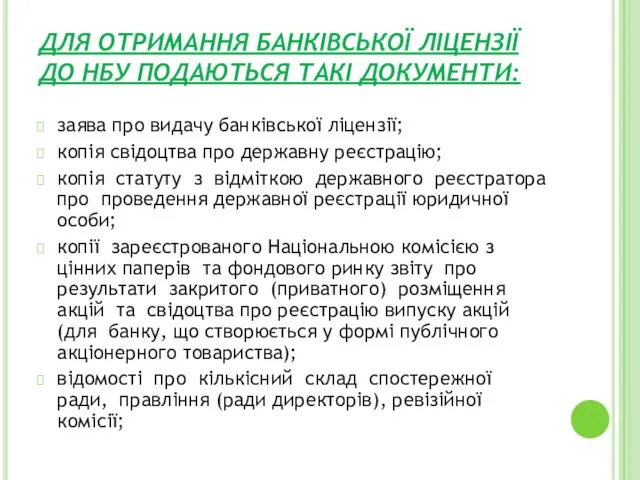 ДЛЯ ОТРИМАННЯ БАНКІВСЬКОЇ ЛІЦЕНЗІЇ ДО НБУ ПОДАЮТЬСЯ ТАКІ ДОКУМЕНТИ:

заява про видачу банківської ліцензії;

копія свідоцтва про державну реєстрацію;

копія статуту з відміткою державного реєстратора про проведення державної реєстрації юридичної особи;

копії зареєстрованого Національною комісією з цінних паперів та фондового ринку звіту про результати закритого (приватного) розміщення акцій та свідоцтва про реєстрацію випуску акцій (для банку, що створюється у формі публічного акціонерного товариства);

відомості про кількісний склад спостережної ради, правління (ради директорів), ревізійної комісії;